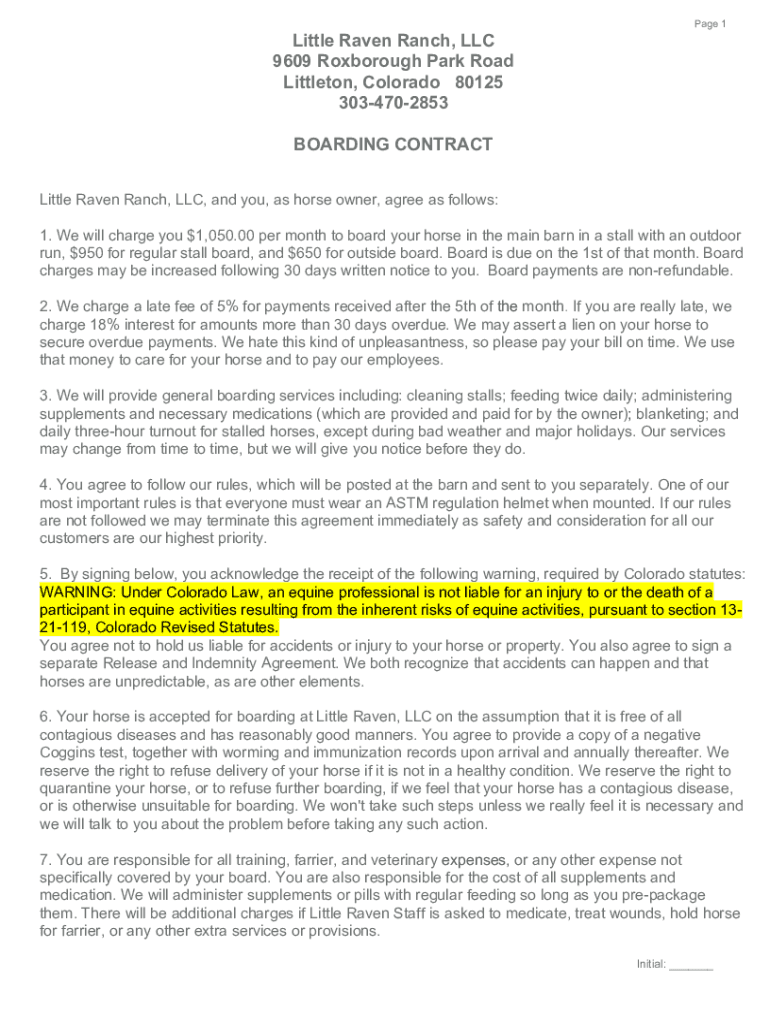 Page 1

Little Raven Ranch, LLC
9609 Roxborough Park Road
Littleton, Colorado 80125
303-470-2853

BOARDING CONTRACT

Little Raven Ranch, LLC, and you, as horse owner, agree as follows:

1. We will charge you $1,050.00 per month to board your horse in the main barn in a stall with an outdoor run, $950 for regular stall board, and $650 for outside board. Board is due on the 1st of that month. Board charges may be increased following 30 days written notice to you. Board payments are non-refundable.

2. We charge a late fee of 5% for payments received after the 5th of the month. If you are really late, we charge 18% interest for amounts more than 30 days overdue. We may assert a lien on your horse to secure overdue payments. We hate this kind of unpleasantness, so please pay your bill on time. We use that money to care for your horse and to pay our employees.

3. We will provide general boarding services including: cleaning stalls; feeding twice daily; administering supplements and necessary medications (which are provided and paid for by the owner); blanketing; and daily three-hour turnout for stalled horses, except during bad weather and major holidays. Our services may change from time to time, but we will give you notice before they do.

4. You agree to follow our rules, which will be posted at the barn and sent to you separately. One of our most important rules is that everyone must wear an ASTM regulation helmet when mounted. If our rules are not followed we may terminate this agreement immediately as safety and consideration for all our customers are our highest priority.

5. By signing below, you acknowledge the receipt of the following warning, required by Colorado statutes: WARNING: Under Colorado Law, an equine professional is not liable for an injury to or the death of a participant in equine activities resulting from the inherent risks of equine activities, pursuant to section 13-21-119, Colorado Revised Statutes.
You agree not to hold us liable for accidents or injury to your horse or property. You also agree to sign a separate Release and Indemnity Agreement. We both recognize that accidents can happen and that horses are unpredictable, as are other elements.

6. Your horse is accepted for boarding at Little Raven, LLC on the assumption that it is free of all contagious diseases and has reasonably good manners. You agree to provide a copy of a negative Coggins test, together with worming and immunization records upon arrival and annually thereafter. We reserve the right to refuse delivery of your horse if it is not in a healthy condition. We reserve the right to quarantine your horse, or to refuse further boarding, if we feel that your horse has a contagious disease, or is otherwise unsuitable for boarding. We won't take such steps unless we really feel it is necessary and we will talk to you about the problem before taking any such action.

7. You are responsible for all training, farrier, and veterinary expenses, or any other expense not specifically covered by your board. You are also responsible for the cost of all supplements and medication. We will administer supplements or pills with regular feeding so long as you pre-package them. There will be additional charges if Little Raven Staff is asked to medicate, treat wounds, hold horse for farrier, or any other extra services or provisions.

Initial: _______